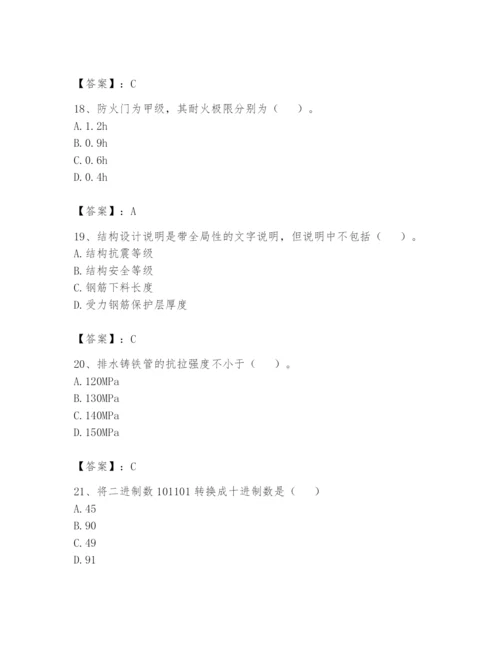 【答案】：C

18、防火门为甲级，其耐火极限分别为（　）。
A. 1. 2h
B. 0. 9h
C. 0. 6h
D. 0. 4h

【答案】：A

19、结构设计说明是带全局性的文字说明，但说明中不包括（　）。
A. 结构抗震等级
B. 结构安全等级
C. 钢筋下料长度
D. 受力钢筋保护层厚度

【答案】：C

20、排水铸铁管的抗拉强度不小于（　）。
A. 120MPa
B. 130MPa
C. 140MPa
D. 150MPa

【答案】：C

21、将二进制数 101101 转换成十进制数是（　）
A. 45
B. 90
C. 49
D. 91